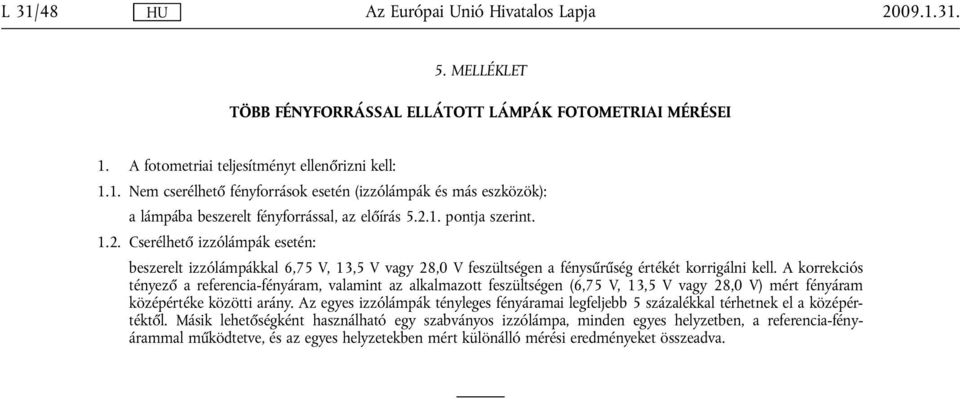 L 31/48 HU Az Európai Unió Hivatalos Lapja 2009.1.31.

5. MELLÉKLET

TÖBB FÉNYFORRÁSSAL ELLÁTOTT LÁMPÁK FOTOMETRIAI MÉRÉSEI

1. A fotometriai teljesítményt ellenőrizni kell:

1.1. Nem cserélhető fényforrások esetén (izzólámpák és más eszközök):

a lámpába beszerelt fényforrással, az előírás 5.2.1. pontja szerint.

1.2. Cserélhető izzólámpák esetén:

beszerelt izzólámpákkal 6,75 V, 13,5 V vagy 28,0 V feszültségen a fénysűrűség értékét korrigálni kell. A korrekciós tényező a referencia-fényáram, valamint az alkalmazott feszültségen (6,75 V, 13,5 V vagy 28,0 V) mért fényáram középértéke közötti arány. Az egyes izzólámpák tényleges fényáramai legfeljebb 5 százalékkal térhetnek el a középértéktől. Másik lehetőségként használható egy szabványos izzólámpa, minden egyes helyzetben, a referencia-fényárammal működtetve, és az egyes helyzetekben mért különálló mérési eredményeket összeadva.